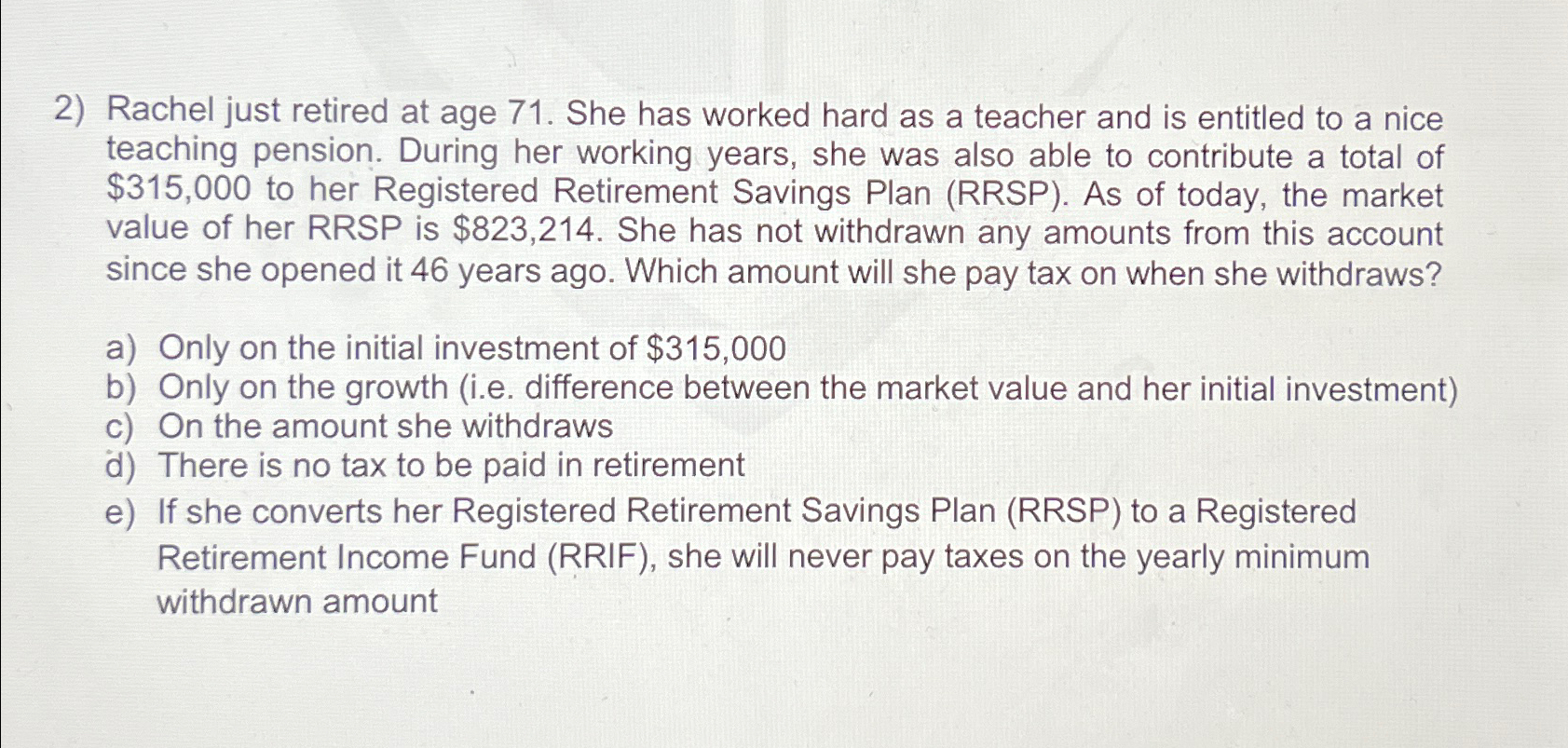 2) Rachel just retired at age 71. She has worked hard as a teacher and is entitled to a nice teaching pension. During her working years, she was also able to contribute a total of \$315,000 to her Registered Retirement Savings Plan (RRSP). As of today, the market value of her RRSP is \$823,214. She has not withdrawn any amounts from this account since she opened it 46 years ago. Which amount will she pay tax on when she withdraws?

a) Only on the initial investment of \$315,000
b) Only on the growth (i.e. difference between the market value and her initial investment)
c) On the amount she withdraws
d) There is no tax to be paid in retirement
e) If she converts her Registered Retirement Savings Plan (RRSP) to a Registered Retirement Income Fund (RRIF), she will never pay taxes on the yearly minimum withdrawn amount